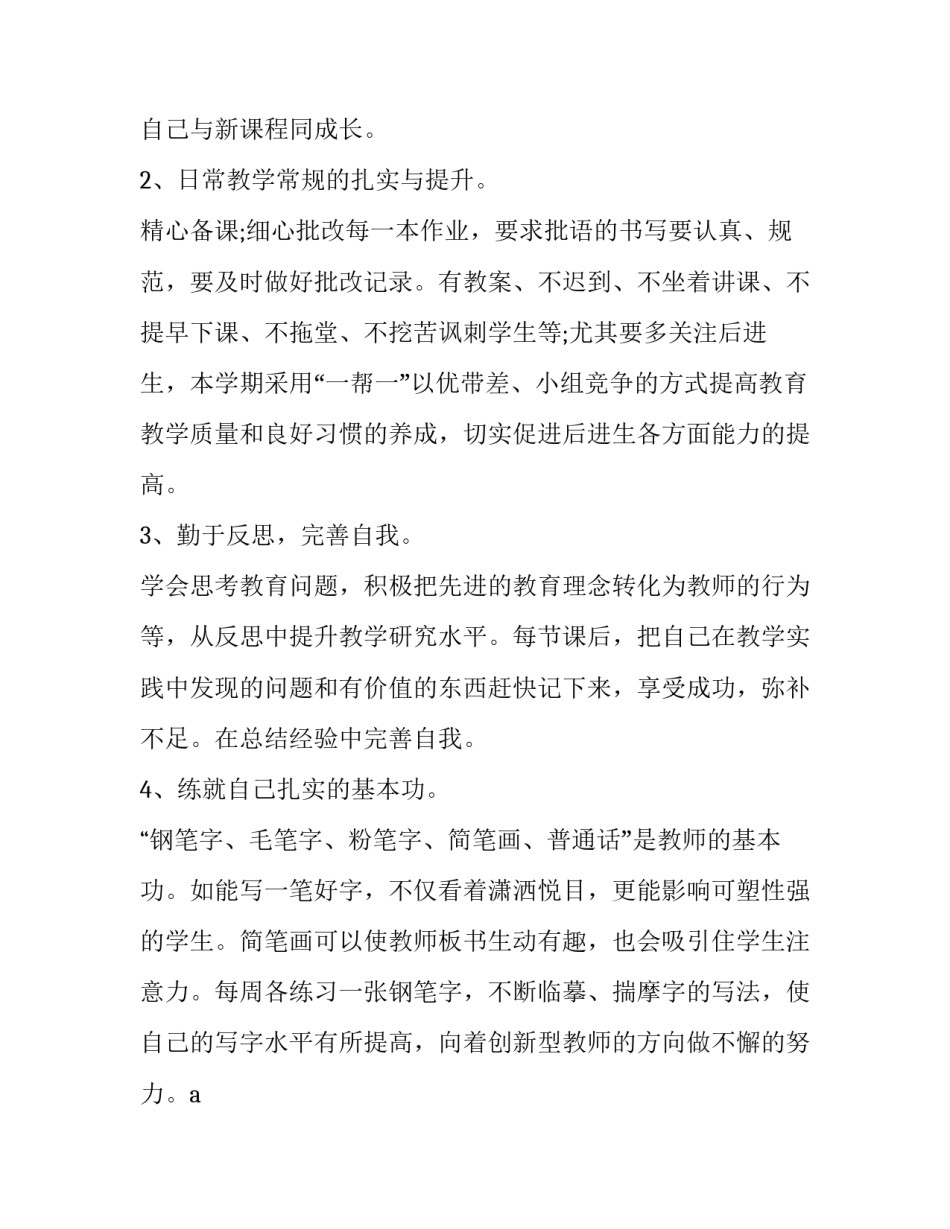 自己与新课程同成长。

2、日常教学常规的扎实与提升。

精心备课;细心批改每一本作业，要求批语的书写要认真、规范，要及时做好批改记录。有教案、不迟到、不坐着讲课、不提早下课、不拖堂、不挖苦讽刺学生等;尤其要多关注后进生，本学期采用“一帮一”以优带差、小组竞争的方式提高教育教学质量和良好习惯的养成，切实促进后进生各方面能力的提高。

3、勤于反思，完善自我。

学会思考教育问题，积极把先进的教育理念转化为教师的行为等，从反思中提升教学研究水平。每节课后，把自己在教学实践中发现的问题和有价值的东西赶快记下来，享受成功，弥补不足。在总结经验中完善自我。

4、练就自己扎实的基本功。

“钢笔字、毛笔字、粉笔字、简笔画、普通话”是教师的基本功。如能写一笔好字，不仅看着潇洒悦目，更能影响可塑性强的学生。简笔画可以使教师板书生动有趣，也会吸引住学生注意力。每周各练习一张钢笔字，不断临摹、揣摩字的写法，使自己的写字水平有所提高，向着创新型教师的方向做不懈的努力。a